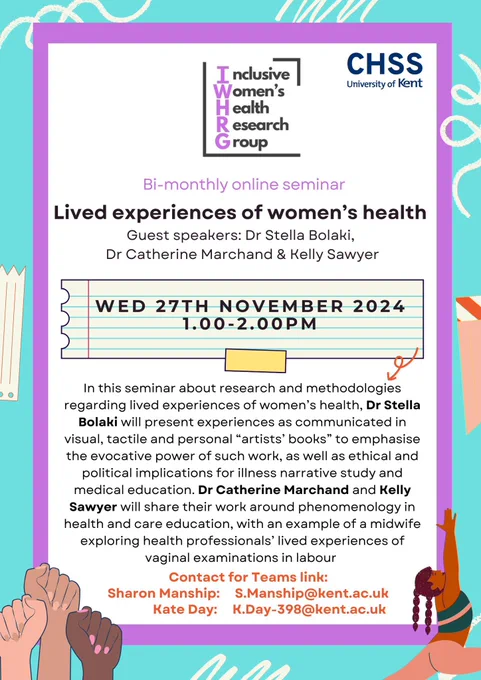 Inclusive
Women's
Health
Research
Group

CHSS
University of Kent

Bi-monthly online seminar

Lived experiences of women's health

Guest speakers: Dr Stella Bolaki,
Dr Catherine Marchand & Kelly Sawyer

WED 27TH NOVEMBER 2024
1.00-2.00PM

In this seminar about research and methodologies regarding lived experiences of women's health, Dr Stella Bolaki will present experiences as communicated in visual, tactile and personal "artists' books" to emphasise the evocative power of such work, as well as ethical and political implications for illness narrative study and medical education. Dr Catherine Marchand and Kelly Sawyer will share their work around phenomenology in health and care education, with an example of a midwife exploring health professionals' lived experiences of vaginal examinations in labour

Contact for Teams link:
Sharon Manship: S.Manship@kent.ac.uk
Kate Day: K.Day-398@kent.ac.uk